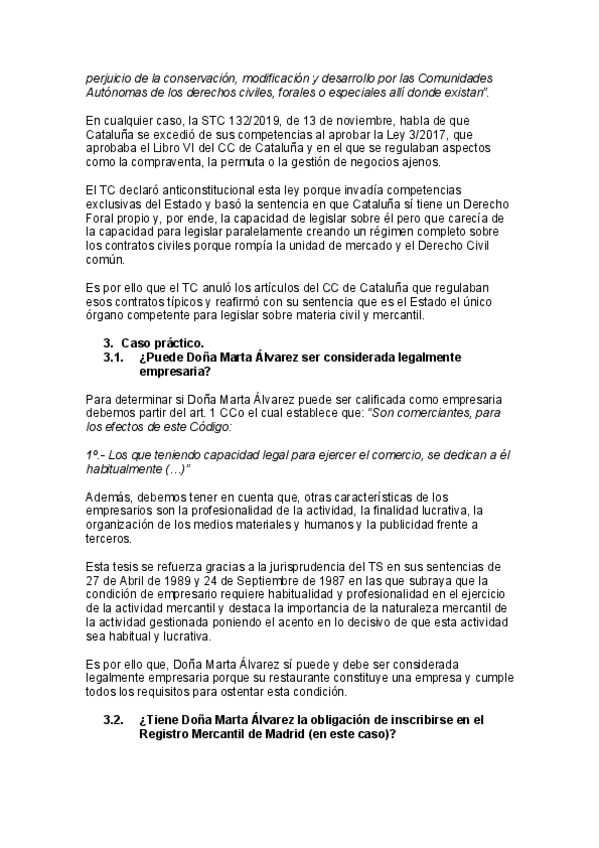 perjuicio de la conservación, modificación y desarrollo por las Comunidades Autónomas de los derechos civiles, forales o especiales allí donde existan".

En cualquier caso, la STC 132/2019, de 13 de noviembre, habla de que Cataluña se excedió de sus competencias al aprobar la Ley 3/2017, que aprobaba el Libro VI del CC de Cataluña y en el que se regulaban aspectos como la compraventa, la permuta o la gestión de negocios ajenos.

El TC declaró anticonstitucional esta ley porque invadía competencias exclusivas del Estado y basó la sentencia en que Cataluña sí tiene un Derecho Foral propio y, por ende, la capacidad de legislar sobre él pero que carecía de la capacidad para legislar paralelamente creando un régimen completo sobre los contratos civiles porque rompía la unidad de mercado y el Derecho Civil común.

Es por ello que el TC anuló los artículos del CC de Cataluña que regulaban esos contratos típicos y reafirmó con su sentencia que es el Estado el único órgano competente para legislar sobre materia civil y mercantil.

3. Caso práctico.
3.1. ¿Puede Doña Marta Álvarez ser considerada legalmente empresaria?

Para determinar si Doña Marta Álvarez puede ser calificada como empresaria debemos partir del art. 1 CCo el cual establece que: "Son comerciantes, para los efectos de este Código:

1º.- Los que teniendo capacidad legal para ejercer el comercio, se dedican a él habitualmente (…)"

Además, debemos tener en cuenta que, otras características de los empresarios son la profesionalidad de la actividad, la finalidad lucrativa, la organización de los medios materiales y humanos y la publicidad frente a terceros.

Esta tesis se refuerza gracias a la jurisprudencia del TS en sus sentencias de 27 de Abril de 1989 y 24 de Septiembre de 1987 en las que subraya que la condición de empresario requiere habitualidad y profesionalidad en el ejercicio de la actividad mercantil y destaca la importancia de la naturaleza mercantil de la actividad gestionada poniendo el acento en lo decisivo de que esta actividad sea habitual y lucrativa.

Es por ello que, Doña Marta Álvarez sí puede y debe ser considerada legalmente empresaria porque su restaurante constituye una empresa y cumple todos los requisitos para ostentar esta condición.

3.2. ¿Tiene Doña Marta Álvarez la obligación de inscribirse en el Registro Mercantil de Madrid (en este caso)?